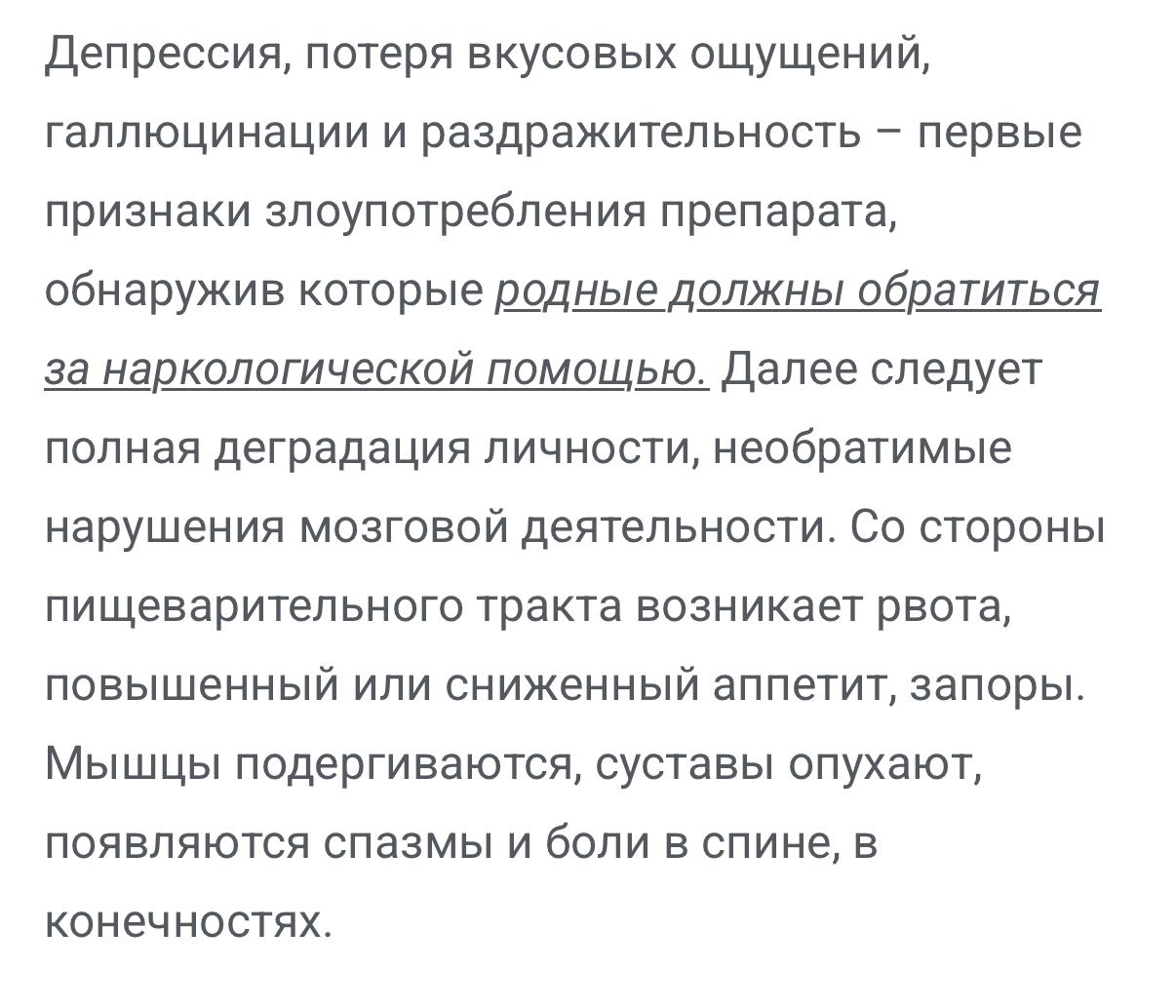 Депрессия, потеря вкусовых ощущений, галлюцинации и раздражительность – первые признаки злоупотребления препарата, обнаружив которые родные должны обратиться за наркологической помощью. Далее следует полная деградация личности, необратимые нарушения мозговой деятельности. Со стороны пищеварительного тракта возникает рвота, повышенный или сниженный аппетит, запоры. Мышцы подергиваются, суставы опухают, появляются спазмы и боли в спине, в конечностях.